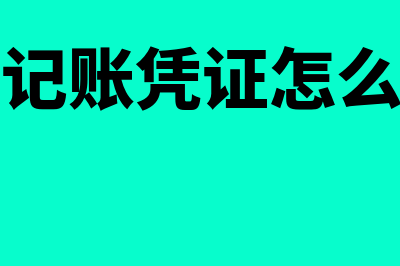 记账凭证怎么